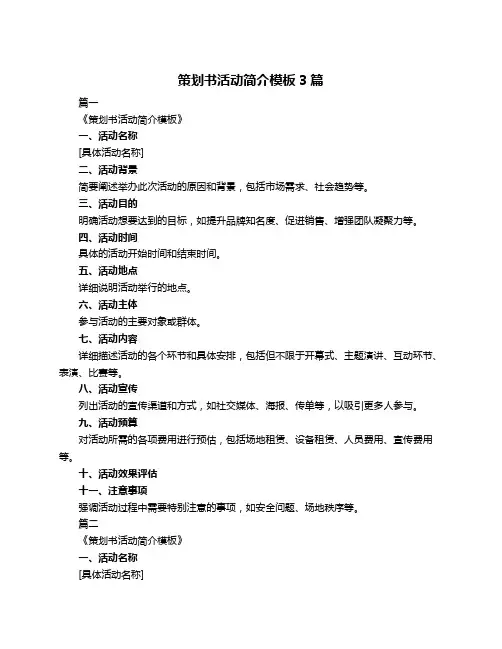 策划书活动简介模板 3 篇

篇一

《策划书活动简介模板》

一、活动名称

[具体活动名称]

二、活动背景

简要阐述举办此次活动的原因和背景，包括市场需求、社会趋势等。

三、活动目的

明确活动想要达到的目标，如提升品牌知名度、促进销售、增强团队凝聚力等。

四、活动时间

具体的活动开始时间和结束时间。

五、活动地点

详细说明活动举行的地点。

六、活动主体

参与活动的主要对象或群体。

七、活动内容

详细描述活动的各个环节和具体安排，包括但不限于开幕式、主题演讲、互动环节、表演、比赛等。

八、活动宣传

列出活动的宣传渠道和方式，如社交媒体、海报、传单等，以吸引更多人参与。

九、活动预算

对活动所需的各项费用进行预估，包括场地租赁、设备租赁、人员费用、宣传费用等。

十、活动效果评估

十一、注意事项

强调活动过程中需要特别注意的事项，如安全问题、场地秩序等。

篇二

《策划书活动简介模板》

一、活动名称

[具体活动名称]